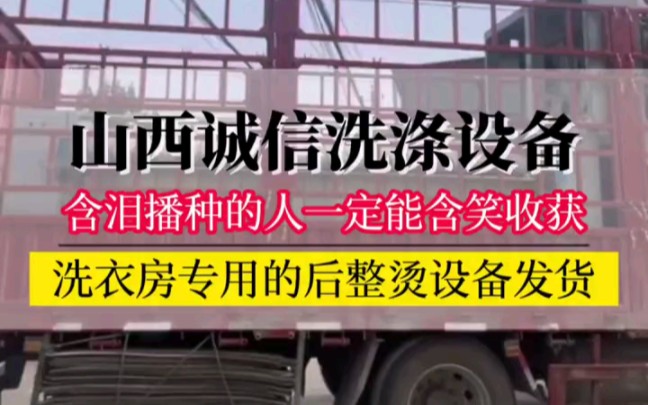 山西诚信洗涤设备

含泪播种的人一定能含笑收获

洗衣房专用的后整烫设备发货